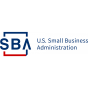 SBA
U.S. Small Business Administration